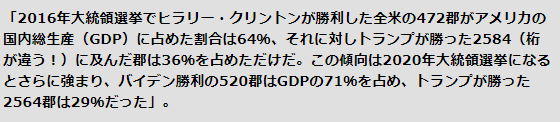 「2016年大統領選挙でヒラリー・クリントンが勝利した全米の472郡がアメリカの国内総生産（GDP）に占めた割合は64%、それに対しトランプが勝った2584（桁が違う！）に及んだ郡は36%を占めただけだ。この傾向は2020年大統領選挙になるとさらに強まり、バイデン勝利の520郡はGDPの71%を占め、トランプが勝った2564郡は29%だった」。